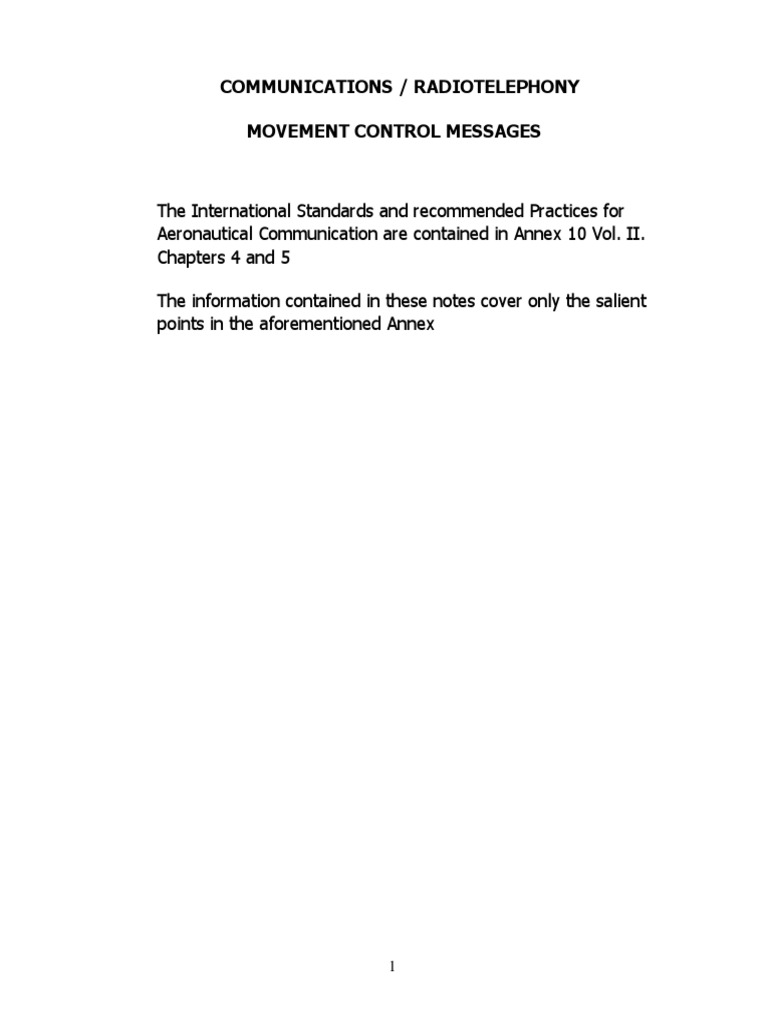 COMMUNICATIONS / RADIOTELEPHONY

MOVEMENT CONTROL MESSAGES

The International Standards and recommended Practices for Aeronautical Communication are contained in Annex 10 Vol. II. Chapters 4 and 5

The information contained in these notes cover only the salient points in the aforementioned Annex

1